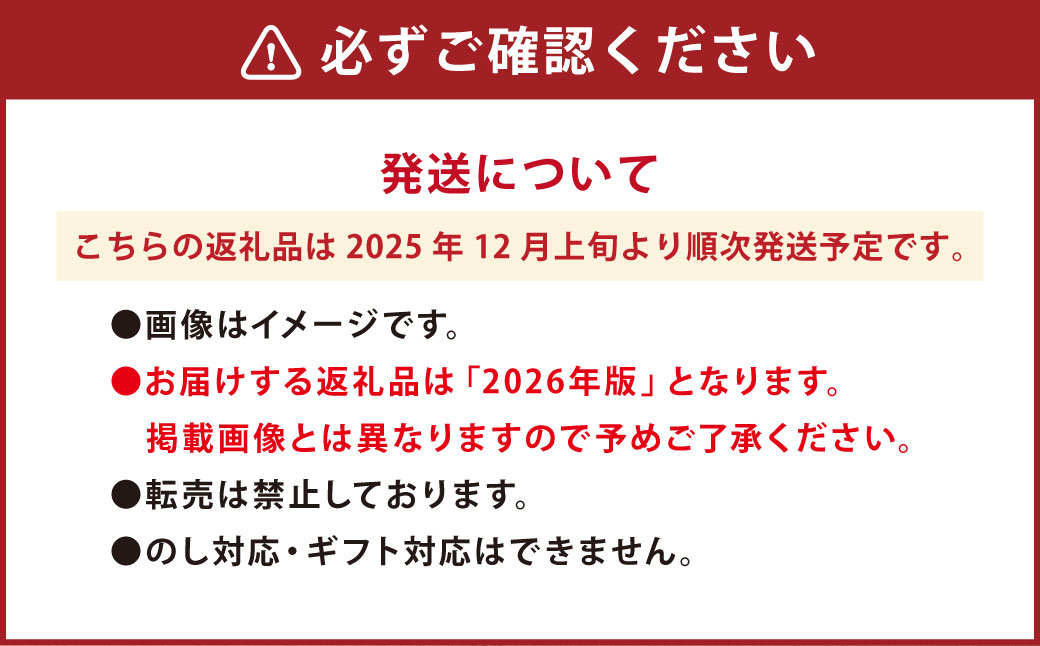 必ずご確認ください

発送について

こちらの返礼品は 2025 年 12 月上旬より順次発送予定です。

●画像はイメージです。

●お届けする返礼品は「2026年版」となります。
掲載画像とは異なりますので予めご了承ください。

●転売は禁止しております。

●のし対応・ギフト対応はできません。